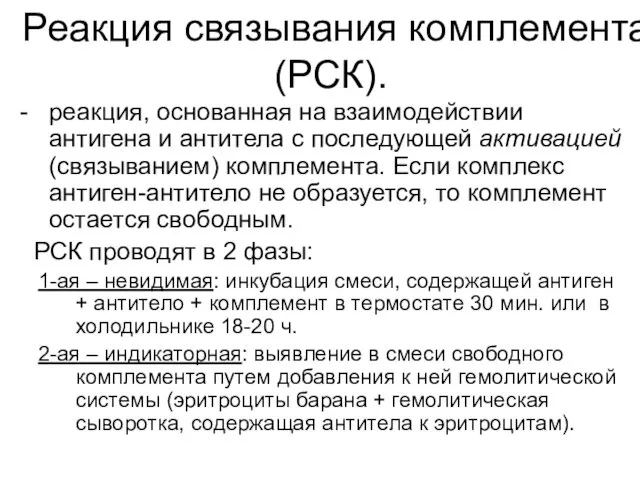 Реакция связывания комплемента (РСК).

- реакция, основанная на взаимодействии антигена и антитела с последующей активацией (связыванием) комплемента. Если комплекс антиген-антитело не образуется, то комплемент остается свободным.

РСК проводят в 2 фазы:

1-ая – невидимая: инкубация смеси, содержащей антиген + антитело + комплемент в термостате 30 мин. или в холодильнике 18-20 ч.

2-ая – индикаторная: выявление в смеси свободного комплемента путем добавления к ней гемолитической системы (эритроциты барана + гемолитическая сыворотка, содержащая антитела к эритроцитам).